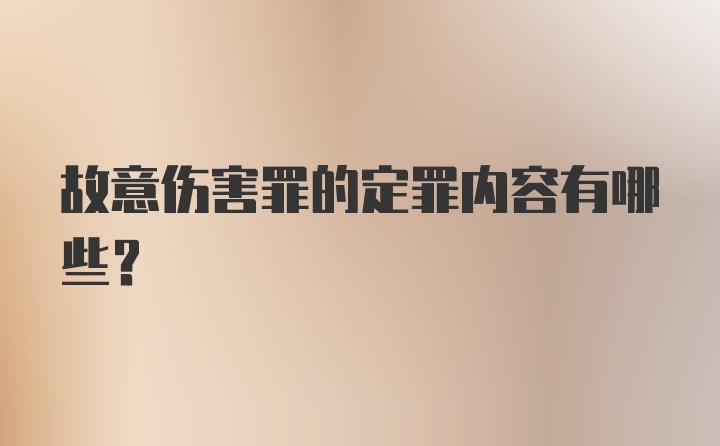 故意伤害罪的定罪内容有哪些？